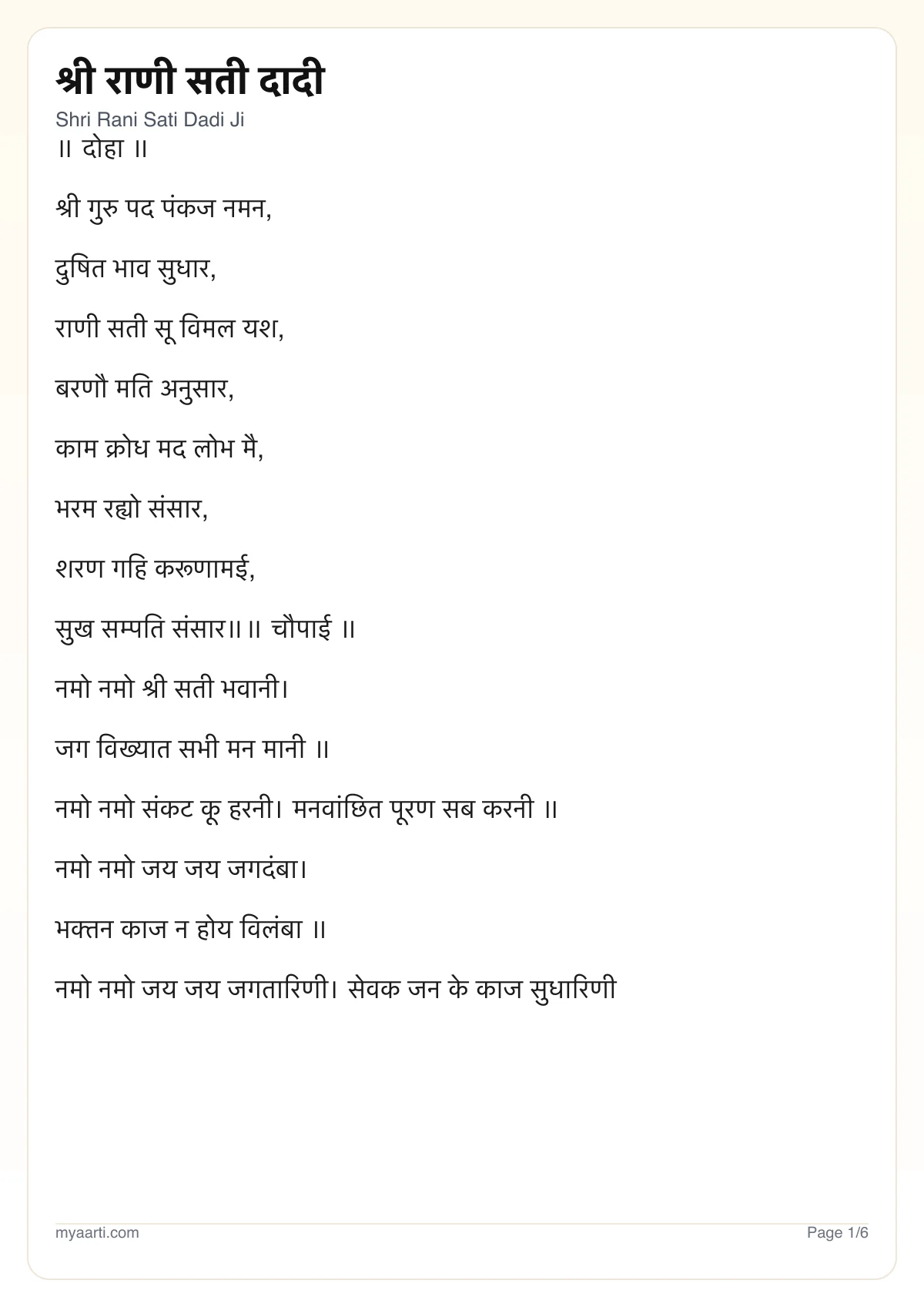 श्री राणी सती दादी

Shri Rani Sati Dadi Ji

॥ दोहा ॥

श्री गुरु पद पंकज नमन,

दुषित भाव सुधार,

राणी सती सू विमल यश,

बरणौ मति अनुसार,

काम क्रोध मद लोभ मै,

भरम रह्यो संसार,

शरण गहि करूणामई,

सुख सम्पति संसार॥॥ चौपाई ॥

नमो नमो श्री सती भवानी।

जग विख्यात सभी मन मानी ॥

नमो नमो संकट कू हरनी। मनवांछित पूरण सब करनी ॥

नमो नमो जय जय जगदंबा।

भक्तन काज न होय विलंबा ॥

नमो नमो जय जय जगतारिणी। सेवक जन के काज सुधारिणी

myaarti.com

Page 1/6